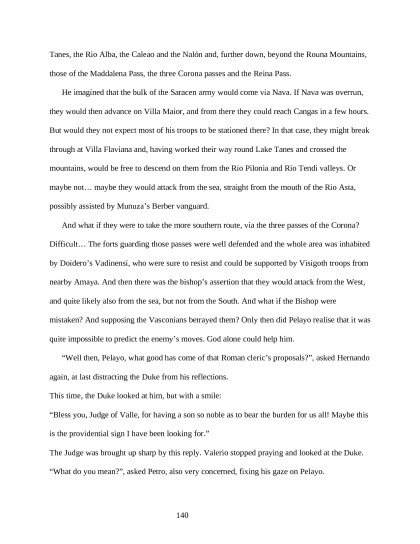 Tanes, the Rio Alba, the Caleao and the Nalón and, further down, beyond the Rouna Mountains, those of the Maddalena Pass, the three Corona passes and the Reina Pass.

He imagined that the bulk of the Saracen army would come via Nava. If Nava was overrun, they would then advance on Villa Maior, and from there they could reach Cangas in a few hours. But would they not expect most of his troops to be stationed there? In that case, they might break through at Villa Flaviana and, having worked their way round Lake Tanes and crossed the mountains, would be free to descend on them from the Rio Pilonia and Rio Tendi valleys. Or maybe not… maybe they would attack from the sea, straight from the mouth of the Rio Asta, possibly assisted by Munuza's Berber vanguard.

And what if they were to take the more southern route, via the three passes of the Corona? Difficult… The forts guarding those passes were well defended and the whole area was inhabited by Doidero's Vadinensi, who were sure to resist and could be supported by Visigoth troops from nearby Amaya. And then there was the bishop's assertion that they would attack from the West, and quite likely also from the sea, but not from the South. And what if the Bishop were mistaken? And supposing the Vasconians betrayed them? Only then did Pelayo realise that it was quite impossible to predict the enemy's moves. God alone could help him.

"Well then, Pelayo, what good has come of that Roman cleric's proposals?", asked Hernando again, at last distracting the Duke from his reflections.

This time, the Duke looked at him, but with a smile:

"Bless you, Judge of Valle, for having a son so noble as to bear the burden for us all! Maybe this is the providential sign I have been looking for."

The Judge was brought up sharp by this reply. Valerio stopped praying and looked at the Duke.

"What do you mean?", asked Petro, also very concerned, fixing his gaze on Pelayo.

140